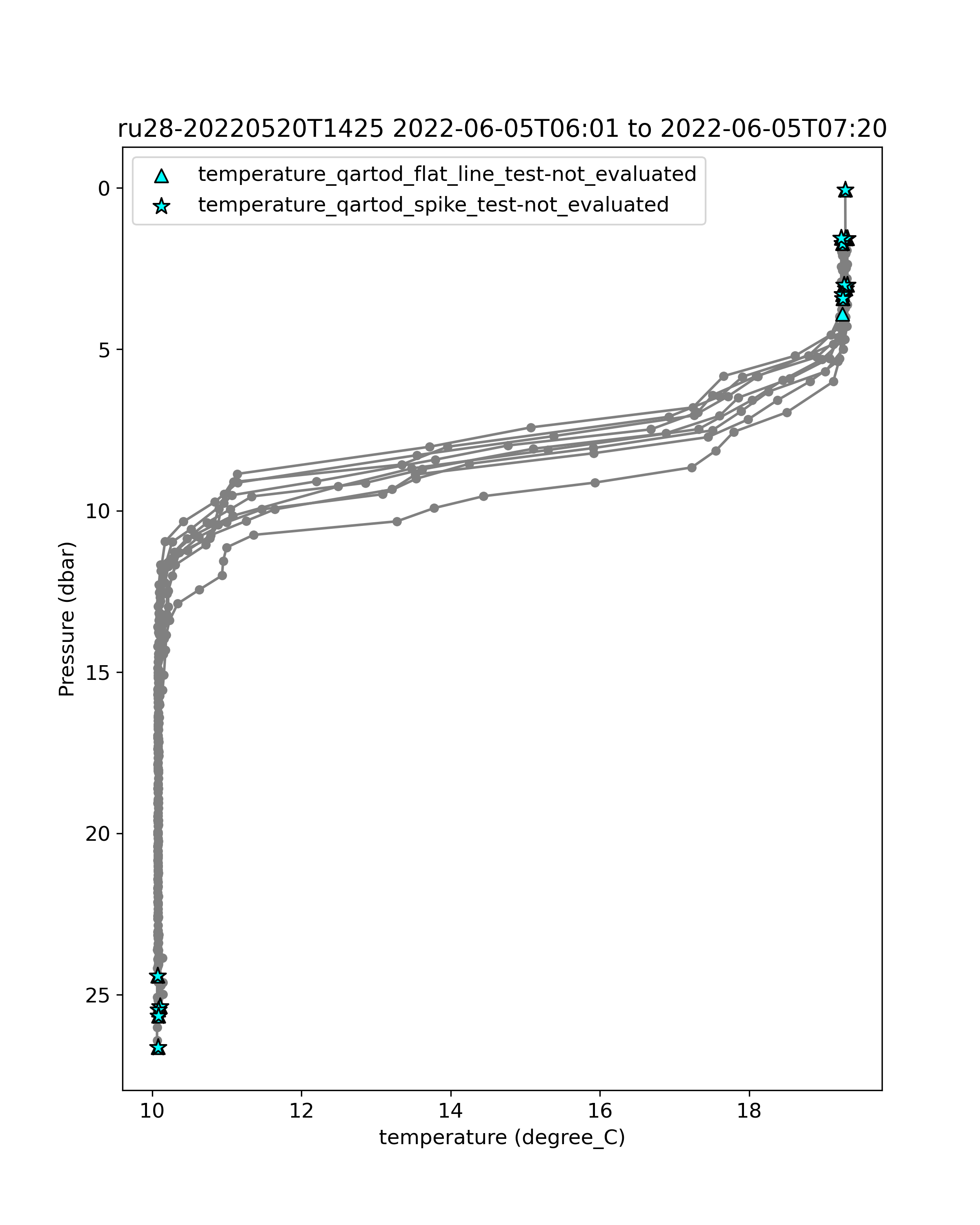 ru28-20220520T1425 2022-06-05T06:01 to 2022-06-05T07:20

temperature_qartod_flat_line_test-not_evaluated
temperature_qartod_spike_test-not_evaluated

Pressure (dbar)

0
5
10
15
20
25

10
12
14
16
18

temperature (degree_C)